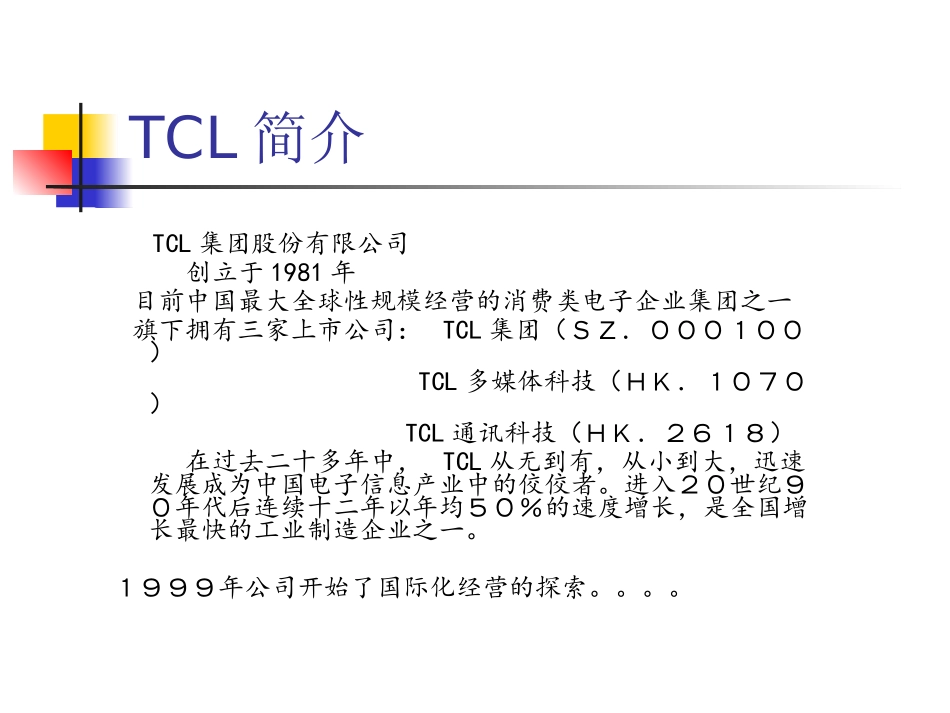 TCL 简介

TCL 集团股份有限公司

创立于 1981 年

目前中国最大全球性规模经营的消费类电子企业集团之一

旗下拥有三家上市公司： TCL 集团（ＳＺ．０００１００）

TCL 多媒体科技（ＨＫ．１０７０）

TCL 通讯科技（ＨＫ．２６１８）

在过去二十多年中， TCL 从无到有，从小到大，迅速发展成为中国电子信息产业中的佼佼者。进入２０世纪９０年代后连续十二年以年均５０％的速度增长，是全国增长最快的工业制造企业之一。

１９９９年公司开始了国际化经营的探索。。。。